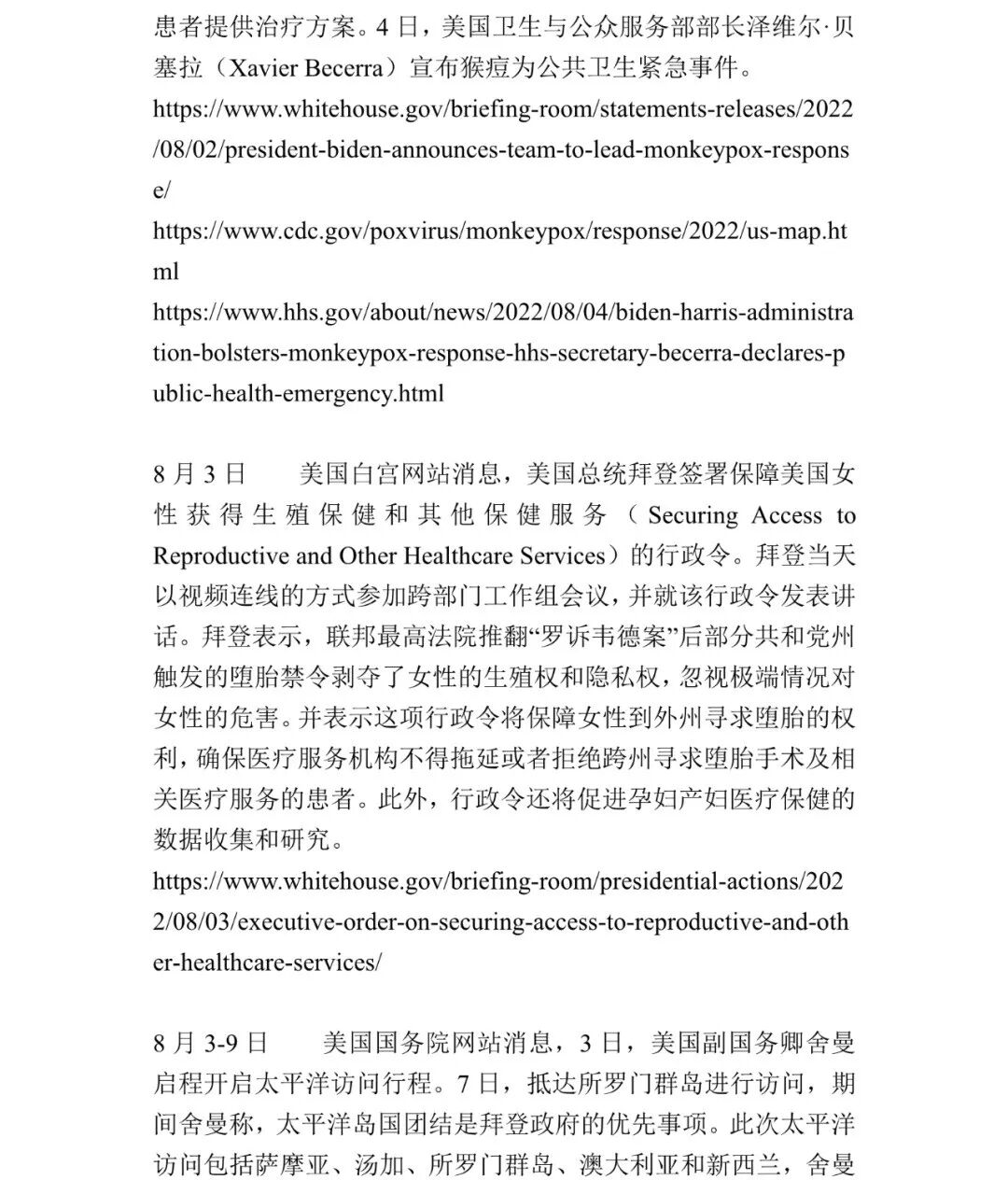 患者提供治疗方案。4 日，美国卫生与公众服务部部长泽维尔·贝塞拉（Xavier Becerra）宣布猴痘为公共卫生紧急事件。
https://www.whitehouse.gov/briefing-room/statements-releases/2022/08/02/president-biden-announces-team-to-lead-monkeypox-response/
https://www.cdc.gov/poxvirus/monkeypox/response/2022/us-map.html
https://www.hhs.gov/about/news/2022/08/04/biden-harris-administration-bolsters-monkeypox-response-hhs-secretary-becerra-declares-public-health-emergency.html

8 月 3 日　　美国白宫网站消息，美国总统拜登签署保障美国女性获得生殖保健和其他保健服务（Securing Access to Reproductive and Other Healthcare Services）的行政令。拜登当天以视频连线的方式参加跨部门工作组会议，并就该行政令发表讲话。拜登表示，联邦最高法院推翻“罗诉韦德案”后部分共和党州触发的堕胎禁令剥夺了女性的生殖权和隐私权，忽视极端情况对女性的危害。并表示这项行政令将保障女性到外州寻求堕胎的权利，确保医疗服务机构不得拖延或者拒绝跨州寻求堕胎手术及相关医疗服务的患者。此外，行政令还将促进孕妇产妇医疗保健的数据收集和研究。
https://www.whitehouse.gov/briefing-room/presidential-actions/2022/08/03/executive-order-on-securing-access-to-reproductive-and-other-healthcare-services/

8 月 3-9 日　　美国国务院网站消息，3 日，美国副国务卿舍曼启程开启太平洋访问行程。7 日，抵达所罗门群岛进行访问，期间舍曼称，太平洋岛国团结是拜登政府的优先事项。此次太平洋访问包括萨摩亚、汤加、所罗门群岛、澳大利亚和新西兰，舍曼